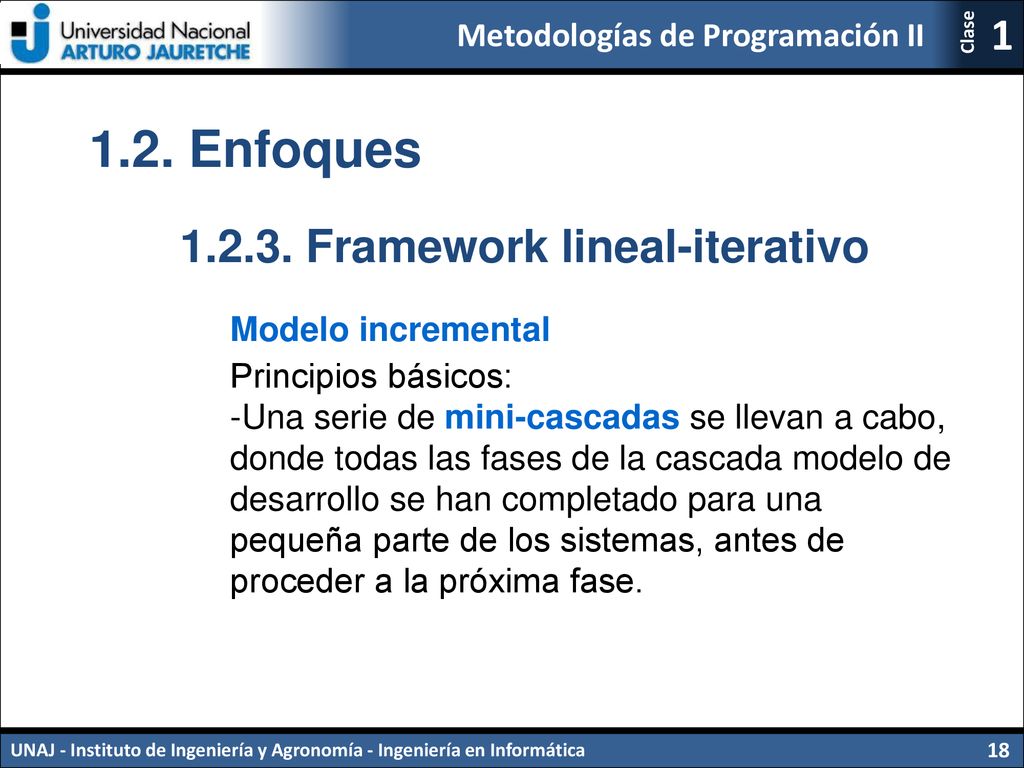 Universidad Nacional
ARTURO JAURETCHE

Metodologías de Programación II

Clase 1

1.2. Enfoques

1.2.3. Framework lineal-iterativo

Modelo incremental

Principios básicos:
-Una serie de mini-cascadas se llevan a cabo, donde todas las fases de la cascada modelo de desarrollo se han completado para una pequeña parte de los sistemas, antes de proceder a la próxima fase.

UNAJ - Instituto de Ingeniería y Agronomía - Ingeniería en Informática

18